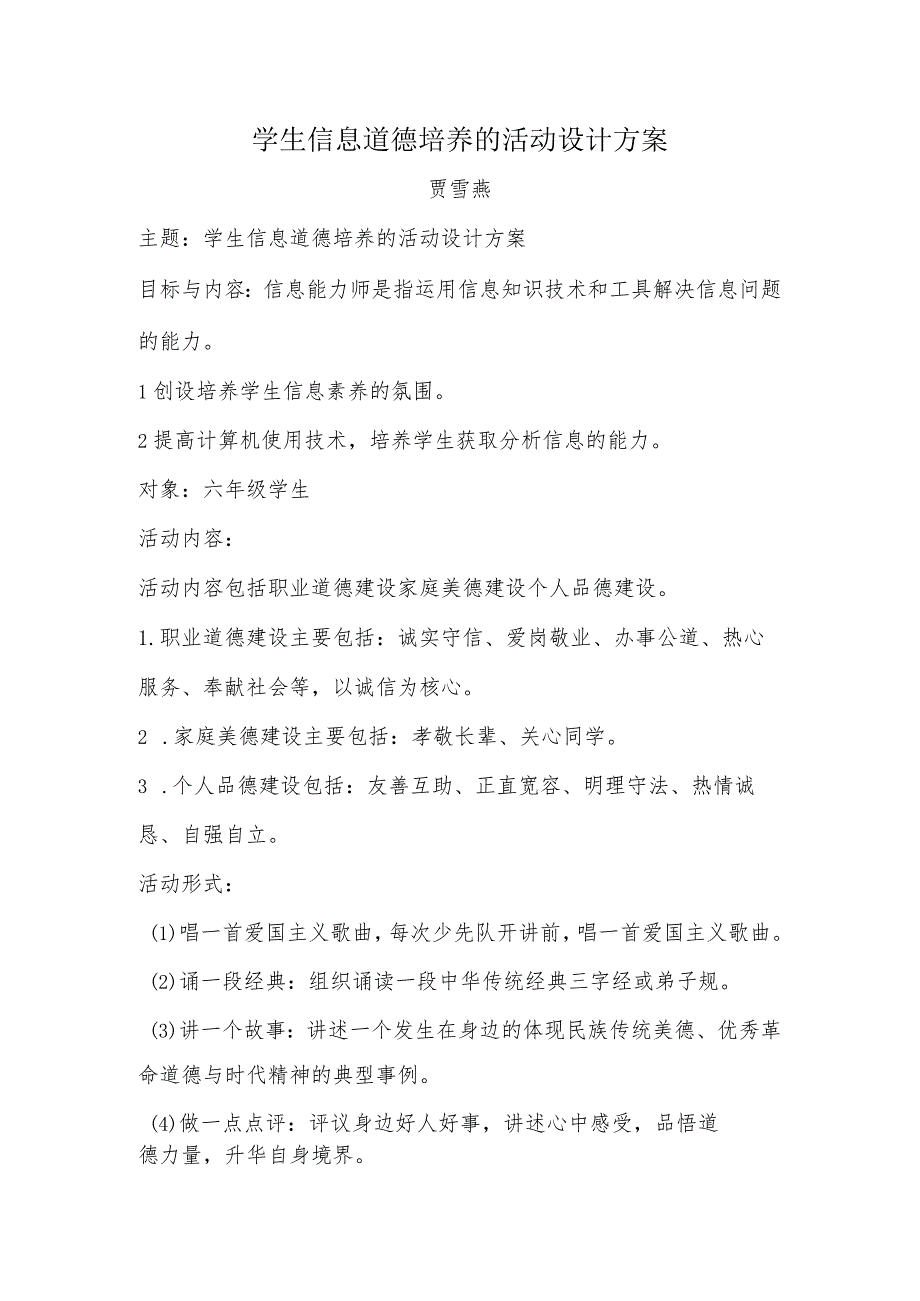 学生信息道德培养的活动设计方案

贾雪燕

主题：学生信息道德培养的活动设计方案

目标与内容：信息能力师是指运用信息知识技术和工具解决信息问题的能力。

1创设培养学生信息素养的氛围。

2提高计算机使用技术，培养学生获取分析信息的能力。

对象：六年级学生

活动内容：

活动内容包括职业道德建设家庭美德建设个人品德建设。

1.职业道德建设主要包括：诚实守信、爱岗敬业、办事公道、热心服务、奉献社会等，以诚信为核心。

2 .家庭美德建设主要包括：孝敬长辈、关心同学。

3 .个人品德建设包括：友善互助、正直宽容、明理守法、热情诚恳、自强自立。

活动形式：

(1)唱一首爱国主义歌曲，每次少先队开讲前，唱一首爱国主义歌曲。

(2)诵一段经典：组织诵读一段中华传统经典三字经或弟子规。

(3)讲一个故事：讲述一个发生在身边的体现民族传统美德、优秀革命道德与时代精神的典型事例。

(4)做一点点评：评议身边好人好事，讲述心中感受，品悟道德力量，升华自身境界。